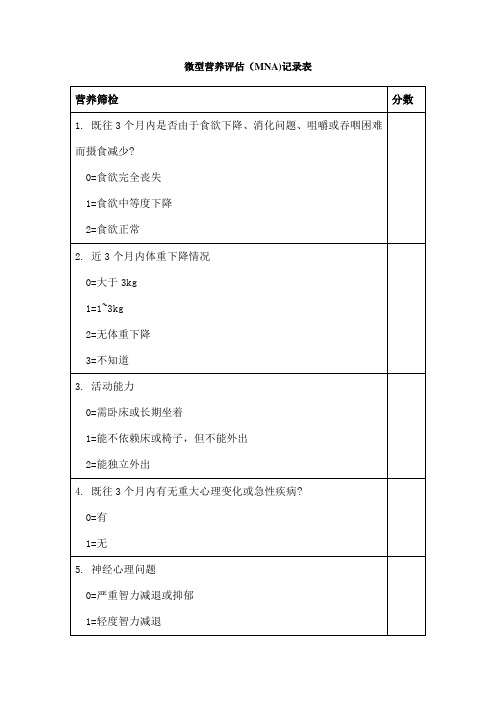 微型营养评估（MNA)记录表

| 营养筛检 | 分数 |
|---|---|
| 1. 既往 3 个月内是否由于食欲下降、消化问题、咀嚼或吞咽困难而摄食减少?<br>0=食欲完全丧失<br>1=食欲中等度下降<br>2=食欲正常 | |
| 2. 近 3 个月内体重下降情况<br>0=大于 3kg<br>1=1~3kg<br>2=无体重下降<br>3=不知道 | |
| 3. 活动能力<br>0=需卧床或长期坐着<br>1=能不依赖床或椅子，但不能外出<br>2=能独立外出 | |
| 4. 既往 3 个月内有无重大心理变化或急性疾病?<br>0=有<br>1=无 | |
| 5. 神经心理问题<br>0=严重智力减退或抑郁<br>1=轻度智力减退 | |